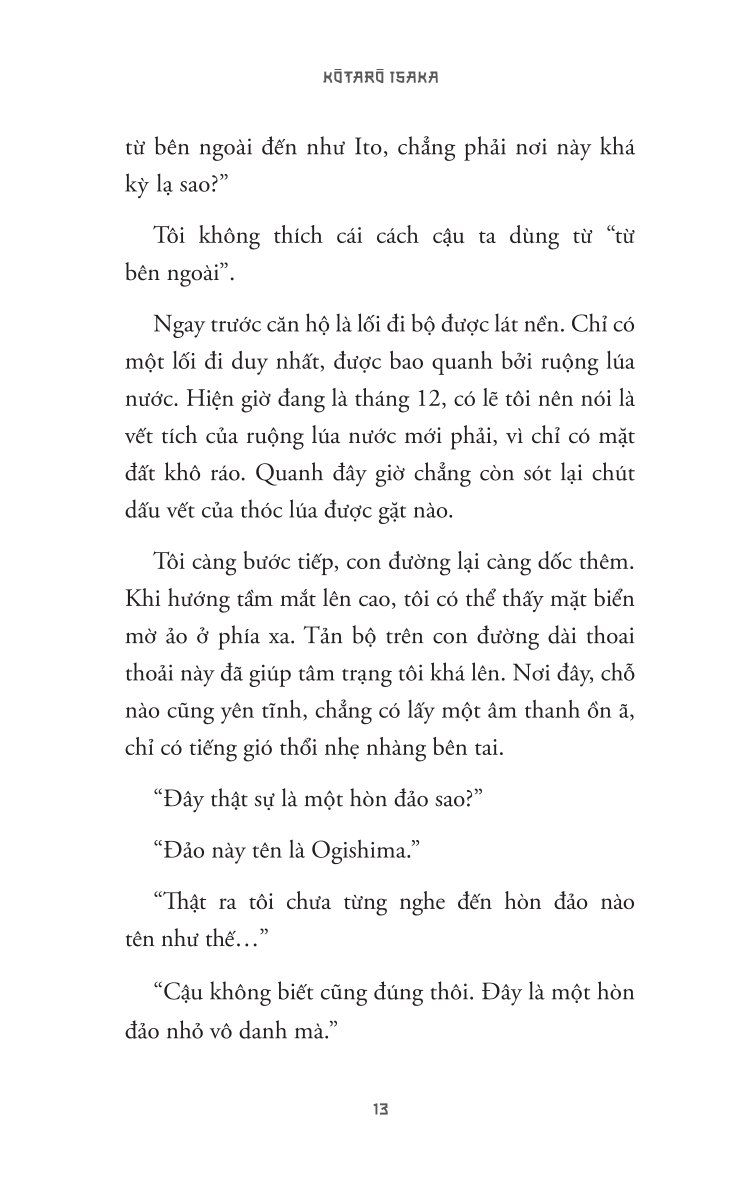 KŌTARŌ ISAKA

từ bên ngoài đến như Ito, chẳng phải nơi này khá kỳ lạ sao?”

Tôi không thích cái cách cậu ta dùng từ “từ bên ngoài”.

Ngay trước căn hộ là lối đi bộ được lát nền. Chỉ có một lối đi duy nhất, được bao quanh bởi ruộng lúa nước. Hiện giờ đang là tháng 12, có lẽ tôi nên nói là vết tích của ruộng lúa nước mới phải, vì chỉ có mặt đất khô ráo. Quanh đây giờ chẳng còn sót lại chút dấu vết của thóc lúa được gặt nào.

Tôi càng bước tiếp, con đường lại càng dốc thêm. Khi hướng tầm mắt lên cao, tôi có thể thấy mặt biển mờ ảo ở phía xa. Tản bộ trên con đường dài thoai thoải này đã giúp tâm trạng tôi khá lên. Nơi đây, chỗ nào cũng yên tĩnh, chẳng có lấy một âm thanh ồn ã, chỉ có tiếng gió thổi nhẹ nhàng bên tai.

“Đây thật sự là một hòn đảo sao?”

“Đảo này tên là Ogishima.”

“Thật ra tôi chưa từng nghe đến hòn đảo nào tên như thế…”

“Cậu không biết cũng đúng thôi. Đây là một hòn đảo nhỏ vô danh mà.”

13